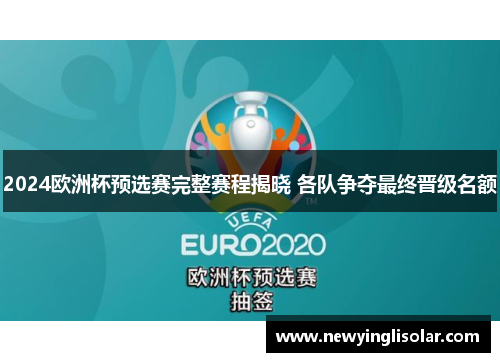 2024欧洲杯预选赛完整赛程揭晓 各队争夺最终晋级名额

TM

UEFA

EURO2020

欧洲杯预选赛
抽签

www.newyinglisolar.com